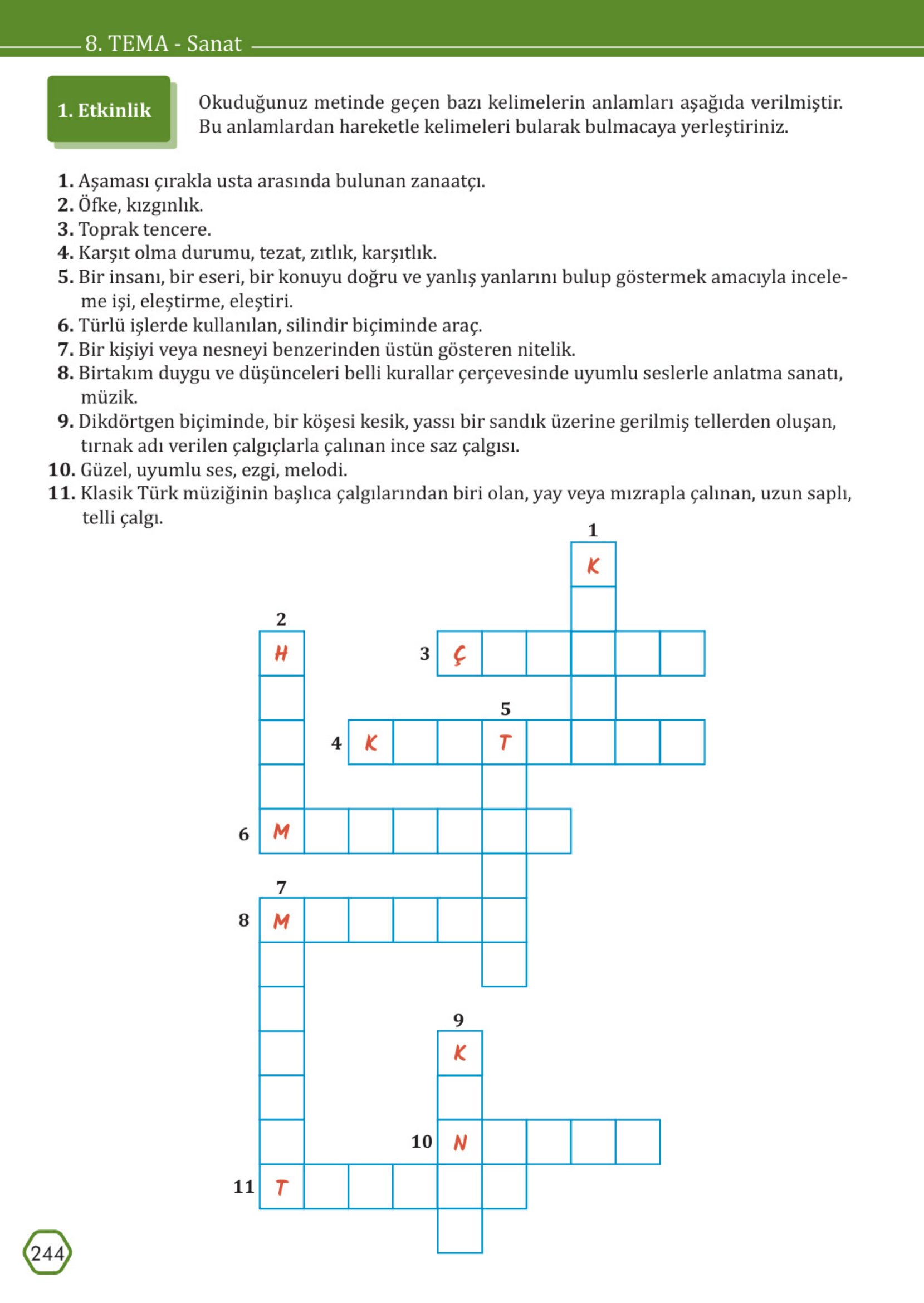 8. TEMA - Sanat

1. Etkinlik

Okuduğunuz metinde geçen bazı kelimelerin anlamları aşağıda verilmiştir. Bu anlamlardan hareketle kelimeleri bularak bulmacaya yerleştiriniz.

1. Aşaması çırakla usta arasında bulunan zanaatçı.
2. Öfke, kızgınlık.
3. Toprak tencere.
4. Karşıt olma durumu, tezat, zıtlık, karşıtlık.
5. Bir insanı, bir eseri, bir konuyu doğru ve yanlış yanlarını bulup göstermek amacıyla inceleme işi, eleştirme, eleştiri.
6. Türlü işlerde kullanılan, silindir biçiminde araç.
7. Bir kişiyi veya nesneyi benzerinden üstün gösteren nitelik.
8. Birtakım duygu ve düşünceleri belli kurallar çerçevesinde uyumlu seslerle anlatma sanatı, müzik.
9. Dikdörtgen biçiminde, bir köşesi kesik, yassı bir sandık üzerine gerilmiş tellerden oluşan, tırnak adı verilen çalgıçlarla çalınan ince saz çalgısı.
10. Güzel, uyumlu ses, ezgi, melodi.
11. Klasik Türk müziğinin başlıca çalgılarından biri olan, yay veya mızrapla çalınan, uzun saplı, telli çalgı.

1 K
2 H
3 Ç
5
4 K T
6 M
7
8 M
9 K
10 N
11 T

244